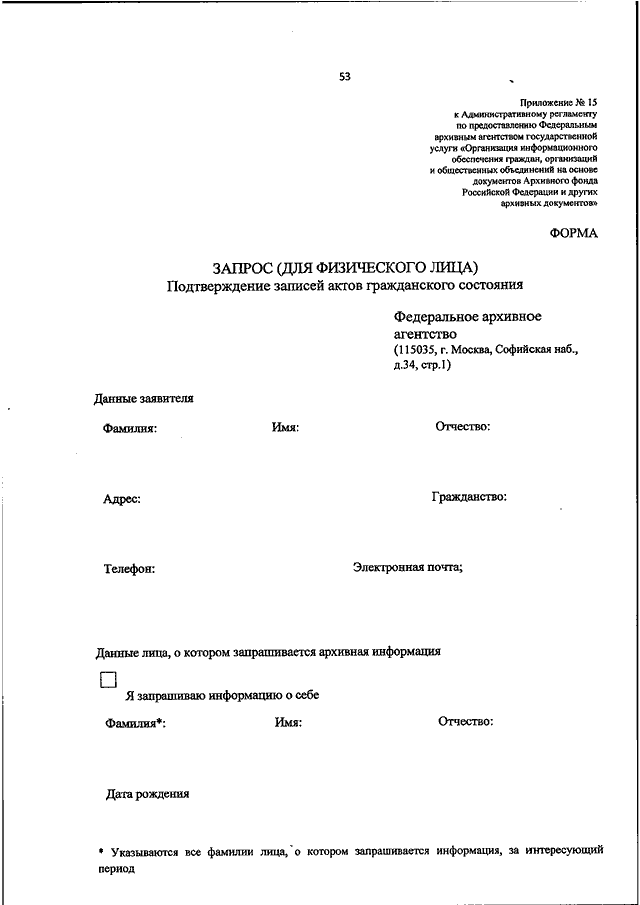 53

Приложение № 15
к Административному регламенту
по предоставлению Федеральным
архивным агентством государственной
услуги «Организация информационного
обеспечения граждан, организаций
и общественных объединений на основе
документов Архивного фонда
Российской Федерации и других
архивных документов»

ФОРМА

ЗАПРОС (ДЛЯ ФИЗИЧЕСКОГО ЛИЦА)
Подтверждение записей актов гражданского состояния

Федеральное архивное агентство
(115035, г. Москва, Софийская наб., д.34, стр.1)

Данные заявителя

Фамилия:

Имя:

Отчество:

Адрес:

Гражданство:

Телефон:

Электронная почта;

Данные лица, о котором запрашивается архивная информация

Я запрашиваю информацию о себе

Фамилия*:

Имя:

Отчество:

Дата рождения

* Указываются все фамилии лица, о котором запрашивается информация, за интересующий период